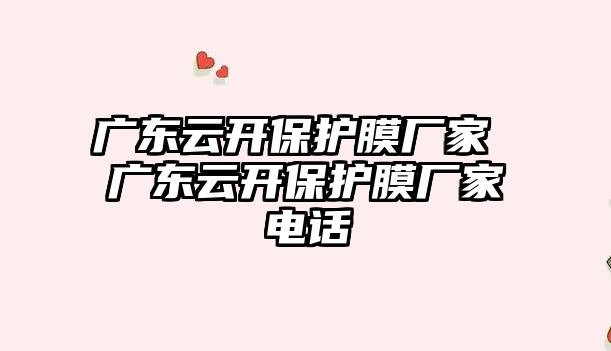 广东云开保护膜厂家 广东云开保护膜厂家电话